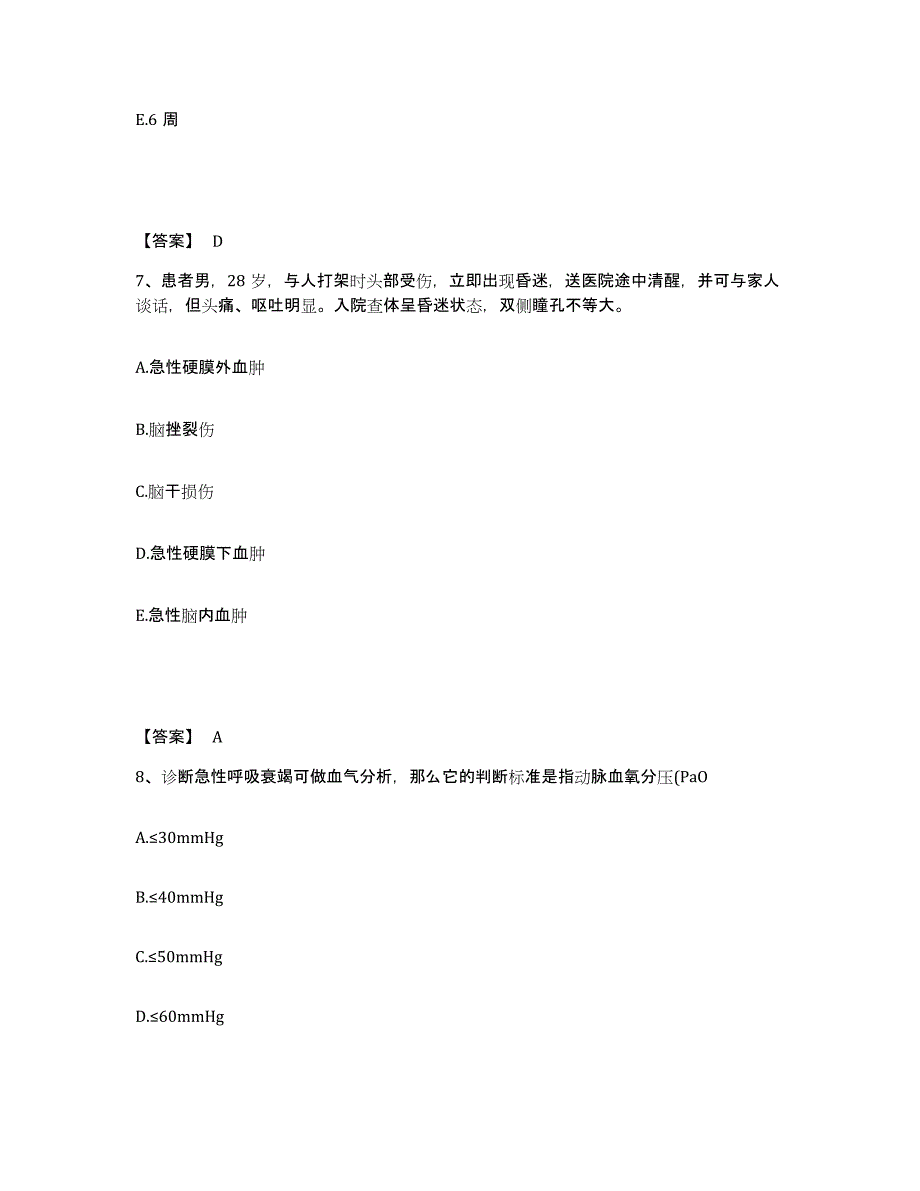 E.6 周

【答案】 D

7、患者男，28 岁，与人打架时头部受伤，立即出现昏迷，送医院途中清醒，并可与家人谈话，但头痛、呕吐明显。入院查体呈昏迷状态，双侧瞳孔不等大。

A.急性硬膜外血肿

B.脑挫裂伤

C.脑干损伤

D.急性硬膜下血肿

E.急性脑内血肿

【答案】 A

8、诊断急性呼吸衰竭可做血气分析，那么它的判断标准是指动脉血氧分压(PaO

A.≤30mmHg

B.≤40mmHg

C.≤50mmHg

D.≤60mmHg